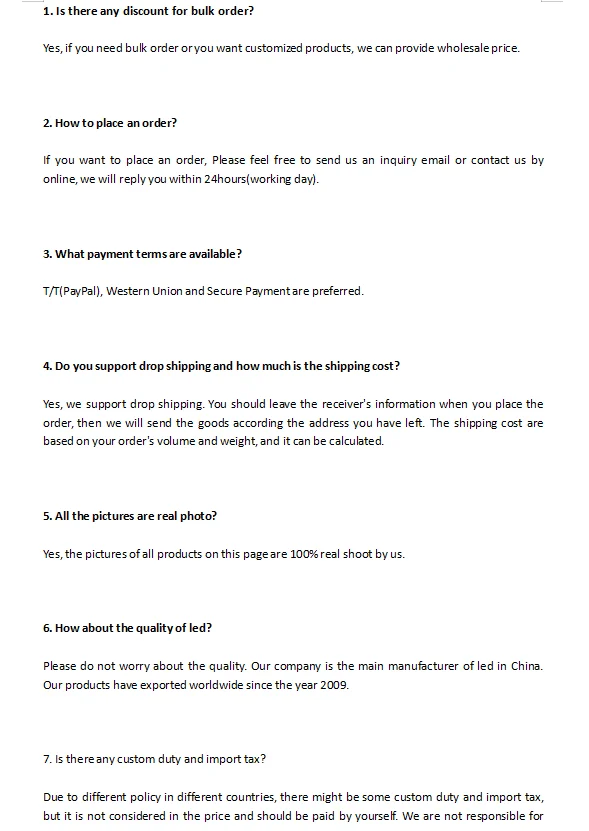 1. Is there any discount for bulk order?

Yes, if you need bulk order or you want customized products, we can provide wholesale price.

2. How to place an order?

If you want to place an order, Please feel free to send us an inquiry email or contact us by online, we will reply you within 24hours(working day).

3. What payment terms are available?

T/T(PayPal), Western Union and Secure Payment are preferred.

4. Do you support drop shipping and how much is the shipping cost?

Yes, we support drop shipping. You should leave the receiver's information when you place the order, then we will send the goods according the address you have left. The shipping cost are based on your order's volume and weight, and it can be calculated.

5. All the pictures are real photo?

Yes, the pictures of all products on this page are 100% real shoot by us.

6. How about the quality of led?

Please do not worry about the quality. Our company is the main manufacturer of led in China. Our products have exported worldwide since the year 2009.

7. Is there any custom duty and import tax?

Due to different policy in different countries, there might be some custom duty and import tax, but it is not considered in the price and should be paid by yourself. We are not responsible for